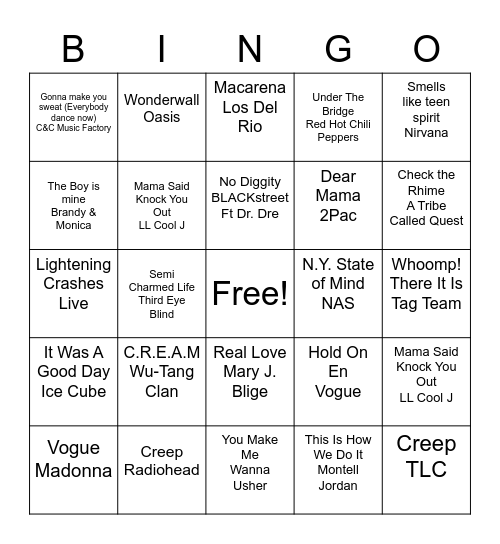 | B | I | N | G | O |
|---|---|---|---|---|
| Gonna make you sweat (Everybody dance now) C&C Music Factory | Wonderwall Oasis | Macarena Los Del Rio | Under The Bridge Red Hot Chili Peppers | Smells like teen spirit Nirvana |
| The Boy is mine Brandy & Monica | Mama Said Knock You Out LL Cool J | No Diggity BLACKstreet Ft Dr. Dre | Dear Mama 2Pac | Check the Rhime A Tribe Called Quest |
| Lightening Crashes Live | Semi Charmed Life Third Eye Blind | Free! | N.Y. State of Mind NAS | Whoomp! There It Is Tag Team |
| It Was A Good Day Ice Cube | C.R.E.A.M Wu-Tang Clan | Real Love Mary J. Blige | Hold On En Vogue | Mama Said Knock You Out LL Cool J |
| Vogue Madonna | Creep Radiohead | You Make Me Wanna Usher | This Is How We Do It Montell Jordan | Creep TLC |